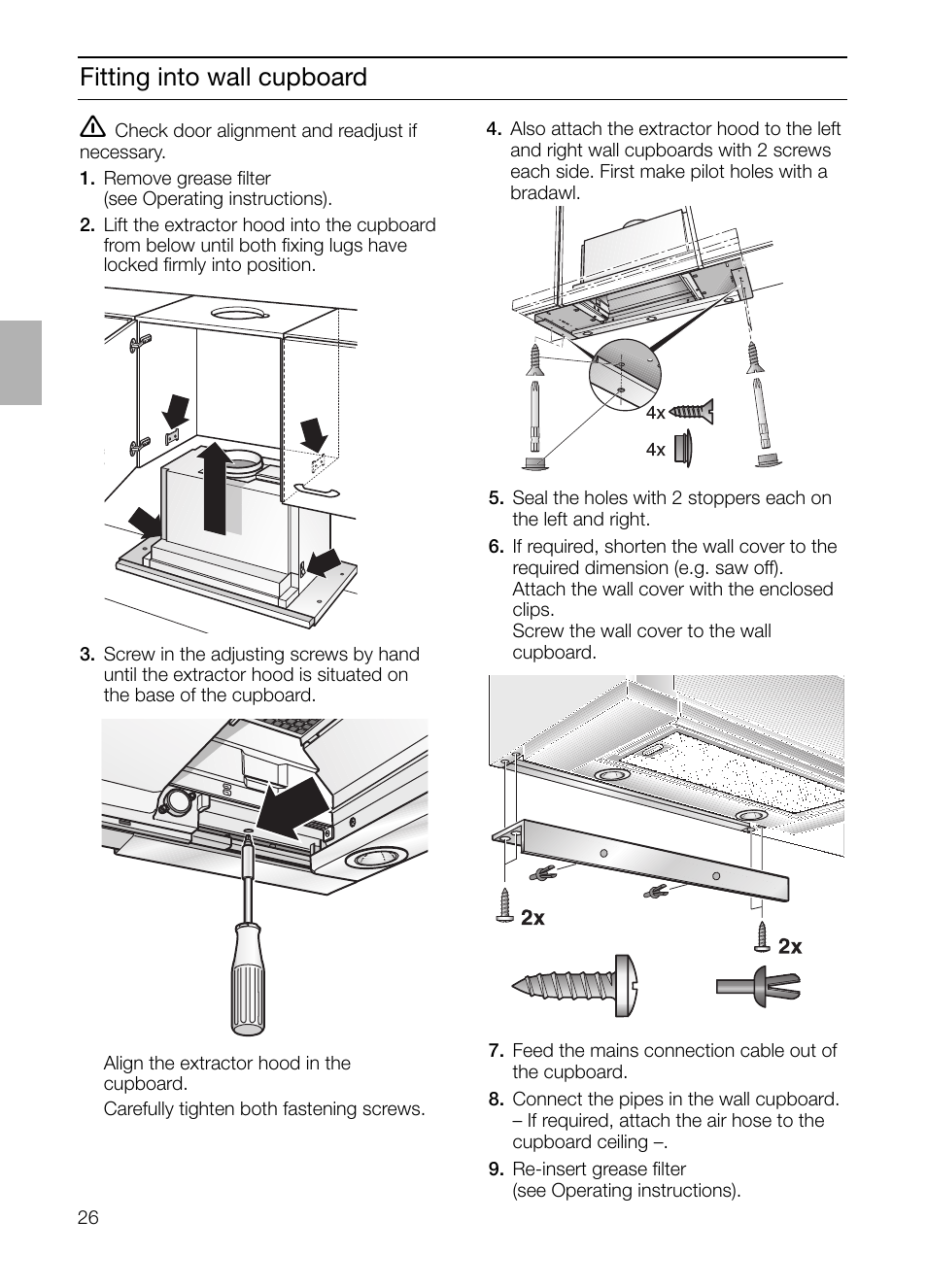 Fitting into wall cupboard

Check door alignment and readjust if necessary.

1. Remove grease filter (see Operating instructions).

2. Lift the extractor hood into the cupboard from below until both fixing lugs have locked firmly into position.

3. Screw in the adjusting screws by hand until the extractor hood is situated on the base of the cupboard.

Align the extractor hood in the cupboard.

Carefully tighten both fastening screws.

4. Also attach the extractor hood to the left and right wall cupboards with 2 screws each side. First make pilot holes with a bradawl.

4x

4x

5. Seal the holes with 2 stoppers each on the left and right.

6. If required, shorten the wall cover to the required dimension (e.g. saw off). Attach the wall cover with the enclosed clips. Screw the wall cover to the wall cupboard.

2x

2x

7. Feed the mains connection cable out of the cupboard.

8. Connect the pipes in the wall cupboard. – If required, attach the air hose to the cupboard ceiling –.

9. Re-insert grease filter (see Operating instructions).

26